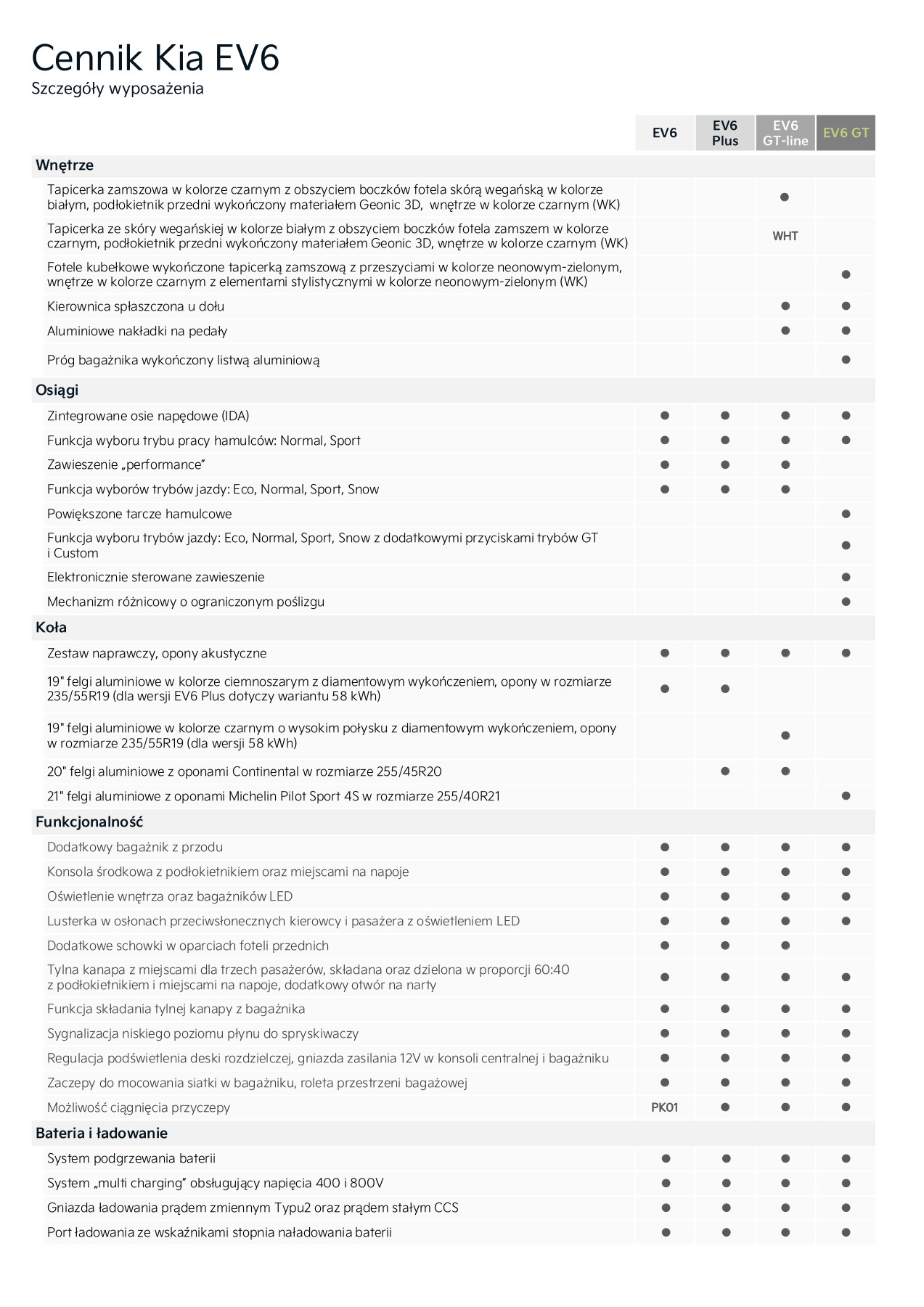 Cennik Kia EV6

Szczegóły wyposażenia

| | EV6 | EV6 Plus | EV6 GT-line | EV6 GT |
|---|---|---|---|---|
| **Wnętrze** | | | | |
| Tapicerka zamszowa w kolorze czarnym z obszyciem boczków fotela skórą wegańską w kolorze białym, podłokietnik przedni wykończony materiałem Geonic 3D, wnętrze w kolorze czarnym (WK) | | | ● | |
| Tapicerka ze skóry wegańskiej w kolorze białym z obszyciem boczków fotela zamszem w kolorze czarnym, podłokietnik przedni wykończony materiałem Geonic 3D, wnętrze w kolorze czarnym (WK) | | | WHT | |
| Fotele kubełkowe wykończone tapicerką zamszową z przeszyciami w kolorze neonowym-zielonym, wnętrze w kolorze czarnym z elementami stylistycznymi w kolorze neonowym-zielonym (WK) | | | | ● |
| Kierownica spłaszczona u dołu | | | ● | ● |
| Aluminiowe nakładki na pedały | | | ● | ● |
| Próg bagażnika wykończony listwą aluminiową | | | | ● |
| **Osiągi** | | | | |
| Zintegrowane osie napędowe (IDA) | ● | ● | ● | ● |
| Funkcja wyboru trybu pracy hamulców: Normal, Sport | ● | ● | ● | ● |
| Zawieszenie „performance” | ● | ● | ● | |
| Funkcja wyborów trybów jazdy: Eco, Normal, Sport, Snow | ● | ● | ● | |
| Powiększone tarcze hamulcowe | | | | ● |
| Funkcja wyboru trybów jazdy: Eco, Normal, Sport, Snow z dodatkowymi przyciskami trybów GT i Custom | | | | ● |
| Elektronicznie sterowane zawieszenie | | | | ● |
| Mechanizm różnicowy o ograniczonym poślizgu | | | | ● |
| **Koła** | | | | |
| Zestaw naprawczy, opony akustyczne | ● | ● | ● | ● |
| 19" felgi aluminiowe w kolorze ciemnoszarym z diamentowym wykończeniem, opony w rozmiarze 235/55R19 (dla wersji EV6 Plus dotyczy wariantu 58 kWh) | ● | ● | | |
| 19" felgi aluminiowe w kolorze czarnym o wysokim połysku z diamentowym wykończeniem, opony w rozmiarze 235/55R19 (dla wersji 58 kWh) | | | ● | |
| 20" felgi aluminiowe z oponami Continental w rozmiarze 255/45R20 | | ● | ● | |
| 21" felgi aluminiowe z oponami Michelin Pilot Sport 4S w rozmiarze 255/40R21 | | | | ● |
| **Funkcjonalność** | | | | |
| Dodatkowy bagażnik z przodu | ● | ● | ● | ● |
| Konsola środkowa z podłokietnikiem oraz miejscami na napoje | ● | ● | ● | ● |
| Oświetlenie wnętrza oraz bagażników LED | ● | ● | ● | ● |
| Lusterka w osłonach przeciwsłonecznych kierowcy i pasażera z oświetleniem LED | ● | ● | ● | ● |
| Dodatkowe schowki w oparciach foteli przednich | ● | ● | ● | |
| Tylna kanapa z miejscami dla trzech pasażerów, składana oraz dzielona w proporcji 60:40 z podłokietnikiem i miejscami na napoje, dodatkowy otwór na narty | ● | ● | ● | ● |
| Funkcja składania tylnej kanapy z bagażnika | ● | ● | ● | ● |
| Sygnalizacja niskiego poziomu płynu do spryskiwaczy | ● | ● | ● | ● |
| Regulacja podświetlenia deski rozdzielczej, gniazda zasilania 12V w konsoli centralnej i bagażniku | ● | ● | ● | ● |
| Zaczepy do mocowania siatki w bagażniku, roleta przestrzeni bagażowej | ● | ● | ● | ● |
| Możliwość ciągnięcia przyczepy | PK01 | ● | ● | ● |
| **Bateria i ładowanie** | | | | |
| System podgrzewania baterii | ● | ● | ● | ● |
| System „multi charging” obsługujący napięcia 400 i 800V | ● | ● | ● | ● |
| Gniazda ładowania prądem zmiennym Typu2 oraz prądem stałym CCS | ● | ● | ● | ● |
| Port ładowania ze wskaźnikami stopnia naładowania baterii | ● | ● | ● | ● |